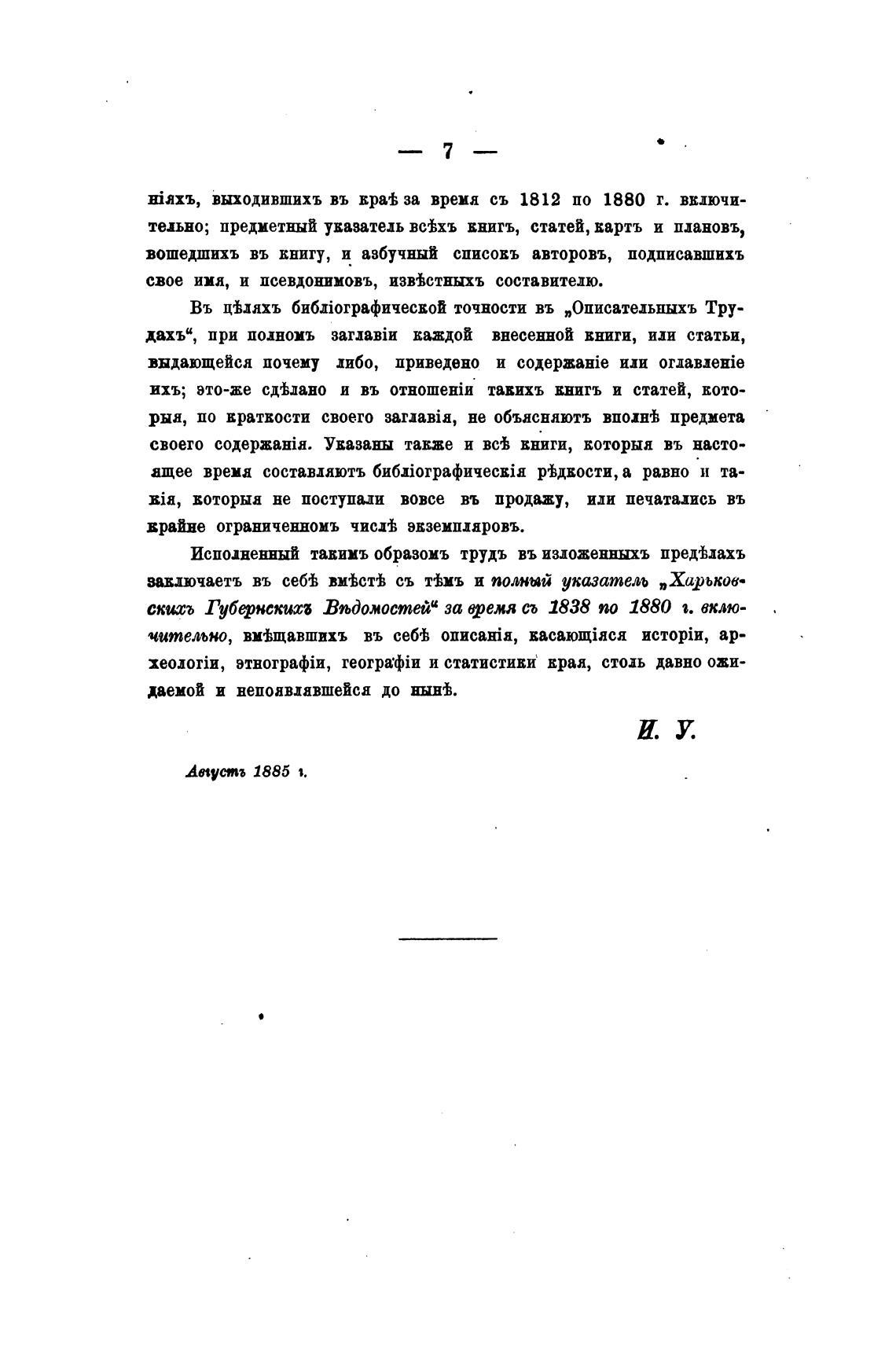 — 7 —

ніяхъ, выходившихъ въ краѣ за время съ 1812 по 1880 г. включительно; предметный указатель всѣхъ книгъ, статей, картъ и плановъ, вошедшихъ въ книгу, и азбучный списокъ авторовъ, подписавшихъ свое имя, и псевдонимовъ, извѣстныхъ составителю.

Въ цѣляхъ библіографической точности въ „Описательныхъ Трудахъ“, при полномъ заглавіи каждой внесенной книги, или статьи, выдающейся почему либо, приведено и содержаніе или оглавленіе ихъ; это-же сдѣлано и въ отношеніи такихъ книгъ и статей, которыя, по краткости своего заглавія, не объясняютъ вполнѣ предмета своего содержанія. Указаны также и всѣ книги, которыя въ настоящее время составляютъ библіографическія рѣдкости, а равно и такія, которыя не поступали вовсе въ продажу, или печатались въ крайне ограниченномъ числѣ экземпляровъ.

Исполненный такимъ образомъ трудъ въ изложенныхъ предѣлахъ заключаетъ въ себѣ вмѣстѣ съ тѣмъ и полный указатель „Харьковскихъ Губернскихъ Вѣдомостей“ за время съ 1838 по 1880 г. включительно, вмѣщавшихъ въ себѣ описанія, касающіяся исторіи, археологіи, этнографіи, географіи и статистики края, столь давно ожидаемой и непоявлявшейся до нынѣ.

И. У.

Августъ 1885 г.